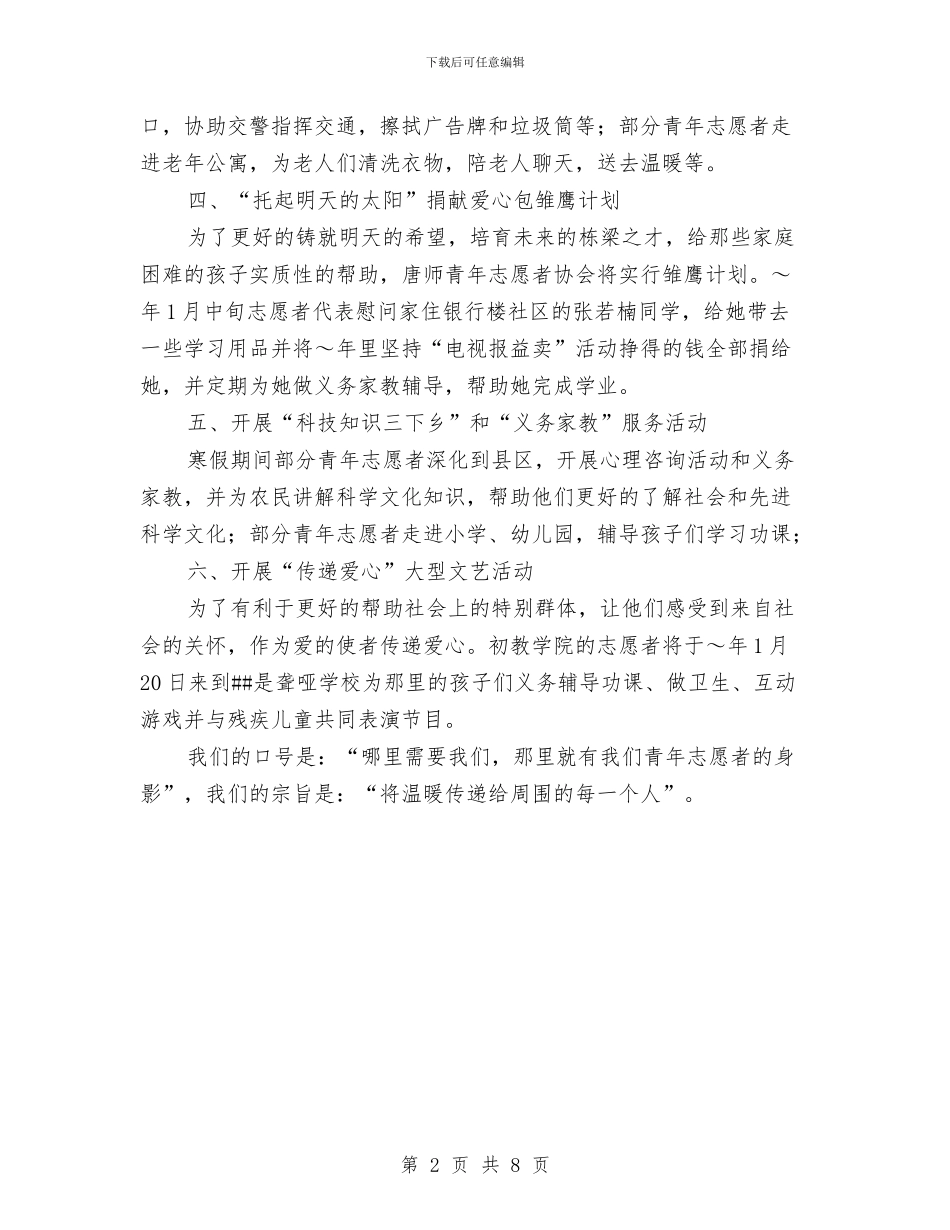 下载后可任意编辑

口，协助交警指挥交通，擦拭广告牌和垃圾筒等；部分青年志愿者走进老年公寓，为老人们清洗衣物，陪老人聊天，送去温暖等。

四、“托起明天的太阳”捐献爱心包雏鹰计划

为了更好的铸就明天的希望，培育未来的栋梁之才，给那些家庭困难的孩子实质性的帮助，唐师青年志愿者协会将实行雏鹰计划。～年1月中旬志愿者代表慰问家住银行楼社区的张若楠同学，给她带去一些学习用品并将～年里坚持“电视报益卖”活动挣得的钱全部捐给她，并定期为她做义务家教辅导，帮助她完成学业。

五、开展“科技知识三下乡”和“义务家教”服务活动

寒假期间部分青年志愿者深化到县区，开展心理咨询活动和义务家教，并为农民讲解科学文化知识，帮助他们更好的了解社会和先进科学文化；部分青年志愿者走进小学、幼儿园，辅导孩子们学习功课；

六、开展“传递爱心”大型文艺活动

为了有利于更好的帮助社会上的特别群体，让他们感受到来自社会的关怀，作为爱的使者传递爱心。初教学院的志愿者将于～年1月20日来到##是聋哑学校为那里的孩子们义务辅导功课、做卫生、互动游戏并与残疾儿童共同表演节目。

我们的口号是：“哪里需要我们，那里就有我们青年志愿者的身影”，我们的宗旨是：“将温暖传递给周围的每一个人”。

第 2 页 共 8 页